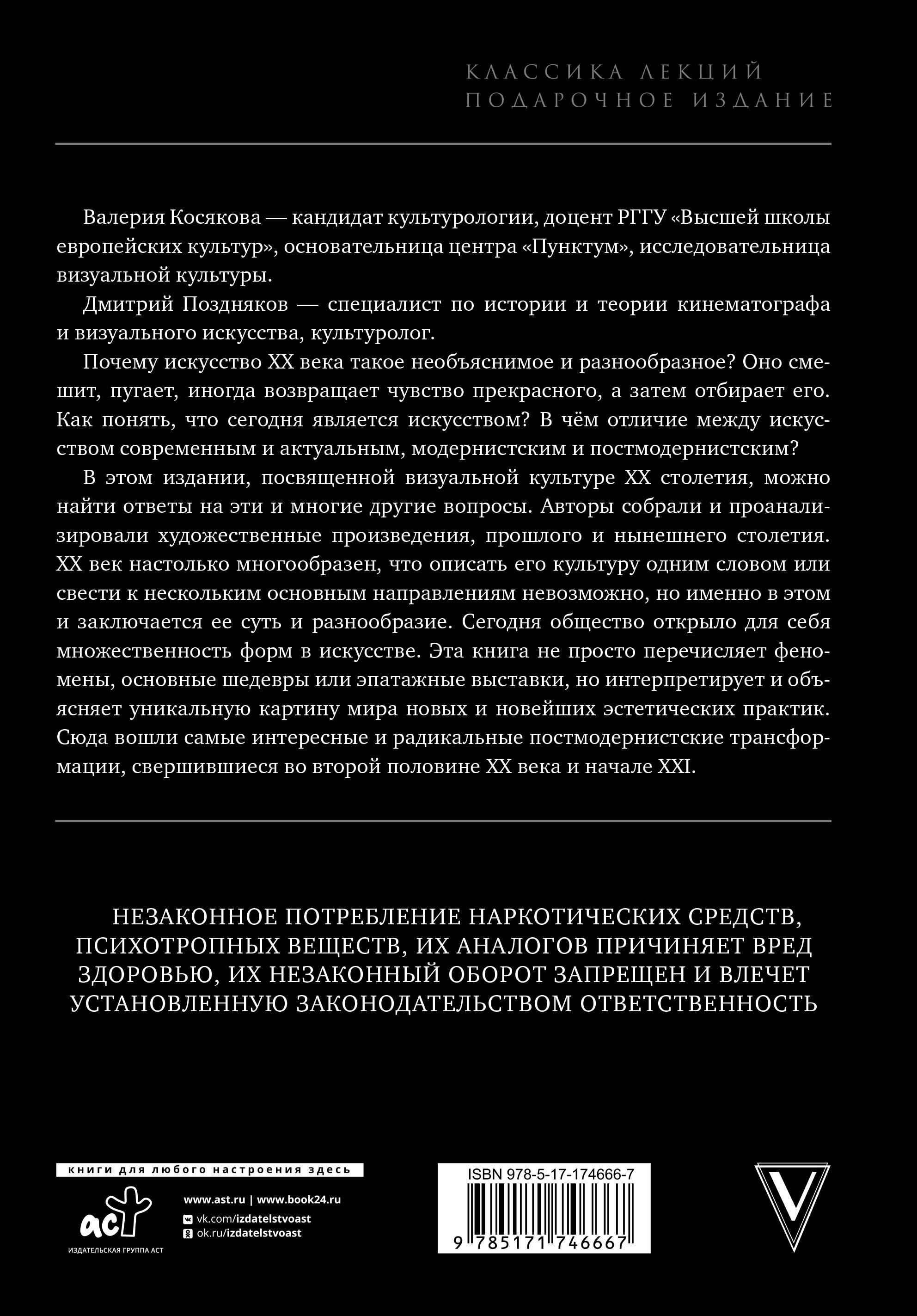 КЛАССИКА ЛЕКЦИЙ
ПОДАРОЧНОЕ ИЗДАНИЕ

Валерия Косякова — кандидат культурологии, доцент РГГУ «Высшей школы европейских культур», основательница центра «Пунктум», исследовательница визуальной культуры.

Дмитрий Поздняков — специалист по истории и теории кинематографа и визуального искусства, культуролог.

Почему искусство XX века такое необъяснимое и разнообразное? Оно смешит, пугает, иногда возвращает чувство прекрасного, а затем отбирает его. Как понять, что сегодня является искусством? В чём отличие между искусством современным и актуальным, модернистским и постмодернистским?

В этом издании, посвященной визуальной культуре XX столетия, можно найти ответы на эти и многие другие вопросы. Авторы собрали и проанализировали художественные произведения, прошлого и нынешнего столетия. XX век настолько многообразен, что описать его культуру одним словом или свести к нескольким основным направлениям невозможно, но именно в этом и заключается ее суть и разнообразие. Сегодня общество открыло для себя множественность форм в искусстве. Эта книга не просто перечисляет феномены, основные шедевры или эпатажные выставки, но интерпретирует и объясняет уникальную картину мира новых и новейших эстетических практик. Сюда вошли самые интересные и радикальные постмодернистские трансформации, свершившиеся во второй половине XX века и начале XXI.

НЕЗАКОННОЕ ПОТРЕБЛЕНИЕ НАРКОТИЧЕСКИХ СРЕДСТВ, ПСИХОТРОПНЫХ ВЕЩЕСТВ, ИХ АНАЛОГОВ ПРИЧИНЯЕТ ВРЕД ЗДОРОВЬЮ, ИХ НЕЗАКОННЫЙ ОБОРОТ ЗАПРЕЩЕН И ВЛЕЧЕТ УСТАНОВЛЕННУЮ ЗАКОНОДАТЕЛЬСТВОМ ОТВЕТСТВЕННОСТЬ

книги для любого настроения здесь
аст
ИЗДАТЕЛЬСКАЯ ГРУППА АСТ
www.ast.ru | www.book24.ru
vk.com/izdatelstvoast
ok.ru/izdatelstvoast

ISBN 978-5-17-174666-7
9 785171 746667

V